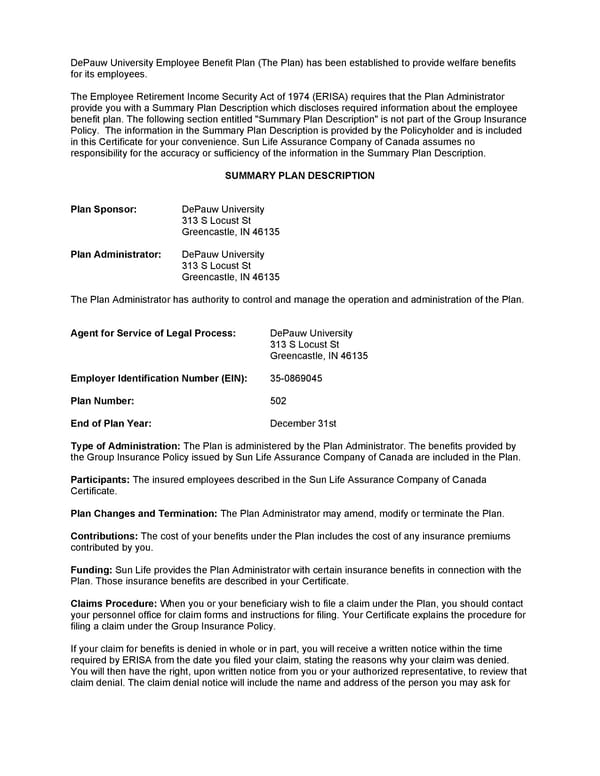 DePauw University Employee Benefit Plan (The Plan) has been established to provide welfare benefits for its employees.

The Employee Retirement Income Security Act of 1974 (ERISA) requires that the Plan Administrator provide you with a Summary Plan Description which discloses required information about the employee benefit plan. The following section entitled "Summary Plan Description" is not part of the Group Insurance Policy. The information in the Summary Plan Description is provided by the Policyholder and is included in this Certificate for your convenience. Sun Life Assurance Company of Canada assumes no responsibility for the accuracy or sufficiency of the information in the Summary Plan Description.

SUMMARY PLAN DESCRIPTION

Plan Sponsor: DePauw University
313 S Locust St
Greencastle, IN 46135

Plan Administrator: DePauw University
313 S Locust St
Greencastle, IN 46135

The Plan Administrator has authority to control and manage the operation and administration of the Plan.

Agent for Service of Legal Process: DePauw University
313 S Locust St
Greencastle, IN 46135

Employer Identification Number (EIN): 35-0869045

Plan Number: 502

End of Plan Year: December 31st

Type of Administration: The Plan is administered by the Plan Administrator. The benefits provided by the Group Insurance Policy issued by Sun Life Assurance Company of Canada are included in the Plan.

Participants: The insured employees described in the Sun Life Assurance Company of Canada Certificate.

Plan Changes and Termination: The Plan Administrator may amend, modify or terminate the Plan.

Contributions: The cost of your benefits under the Plan includes the cost of any insurance premiums contributed by you.

Funding: Sun Life provides the Plan Administrator with certain insurance benefits in connection with the Plan. Those insurance benefits are described in your Certificate.

Claims Procedure: When you or your beneficiary wish to file a claim under the Plan, you should contact your personnel office for claim forms and instructions for filing. Your Certificate explains the procedure for filing a claim under the Group Insurance Policy.

If your claim for benefits is denied in whole or in part, you will receive a written notice within the time required by ERISA from the date you filed your claim, stating the reasons why your claim was denied. You will then have the right, upon written notice from you or your authorized representative, to review that claim denial. The claim denial notice will include the name and address of the person you may ask for